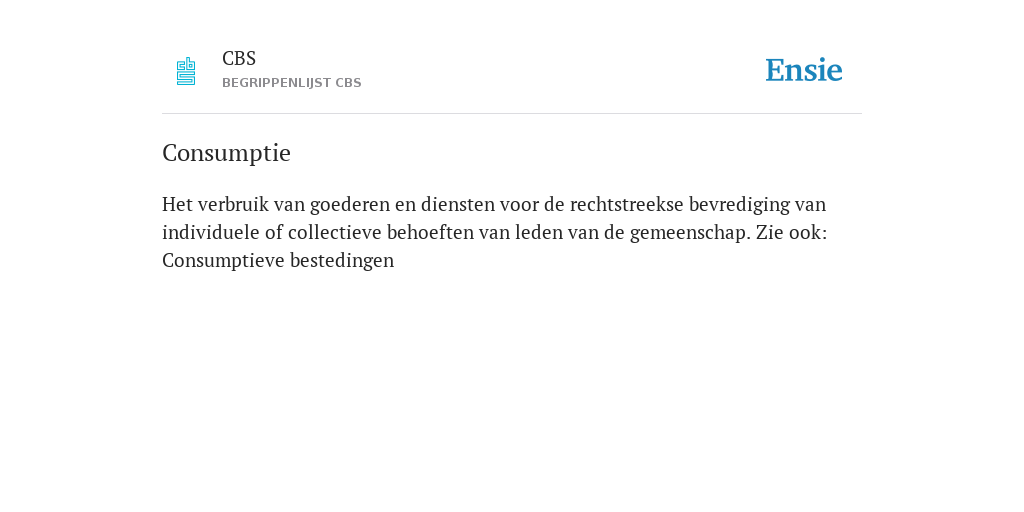 CBS
BEGRIPPENLIJST CBS

Ensie

Consumptie

Het verbruik van goederen en diensten voor de rechtstreekse bevrediging van individuele of collectieve behoeften van leden van de gemeenschap. Zie ook: Consumptieve bestedingen